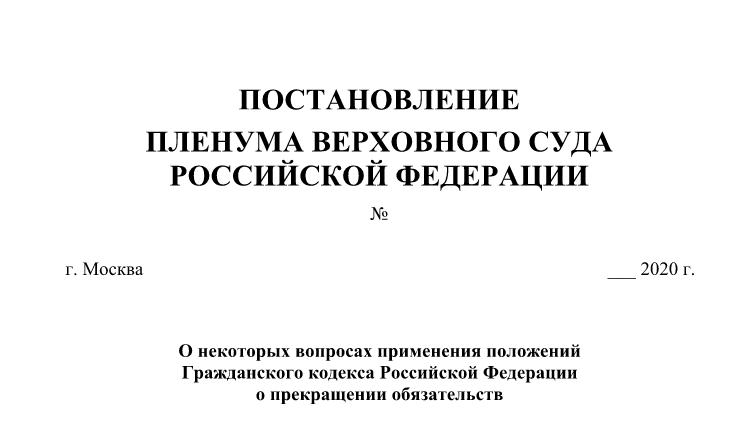 ПОСТАНОВЛЕНИЕ
ПЛЕНУМА ВЕРХОВНОГО СУДА РОССИЙСКОЙ ФЕДЕРАЦИИ

№

г. Москва

___ 2020 г.

О некоторых вопросах применения положений Гражданского кодекса Российской Федерации о прекращении обязательств